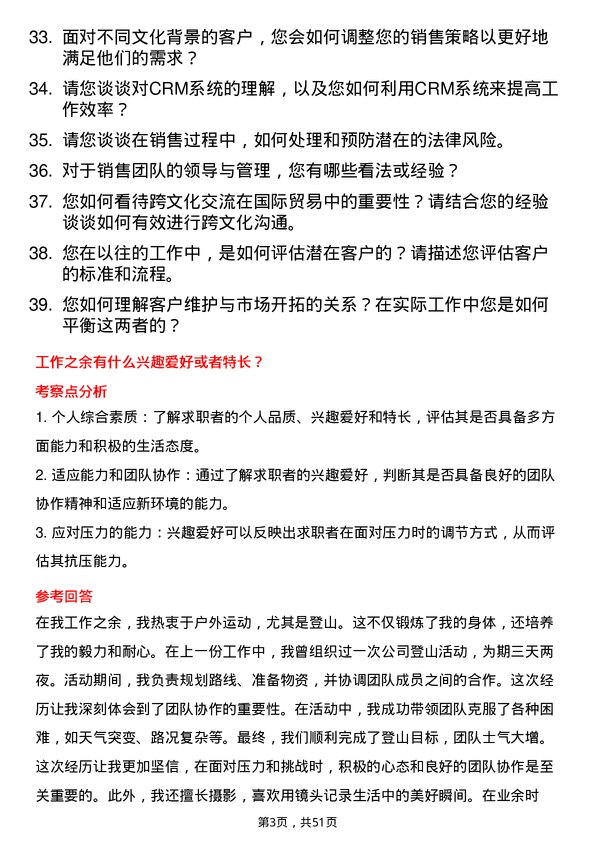 33. 面对不同文化背景的客户，您会如何调整您的销售策略以更好地满足他们的需求？

34. 请您谈谈对CRM系统的理解，以及您如何利用CRM系统来提高工作效率？

35. 请您谈谈在销售过程中，如何处理和预防潜在的法律风险。

36. 对于销售团队的领导与管理，您有哪些看法或经验？

37. 您如何看待跨文化交流在国际贸易中的重要性？请结合您的经验谈谈如何有效进行跨文化沟通。

38. 您在以往的工作中，是如何评估潜在客户的？请描述您评估客户的标准和流程。

39. 您如何理解客户维护与市场开拓的关系？在实际工作中您是如何平衡这两者的？

工作之余有什么兴趣爱好或者特长？

考察点分析

1. 个人综合素质：了解求职者的个人品质、兴趣爱好和特长，评估其是否具备多方面能力和积极的生活态度。

2. 适应能力和团队协作：通过了解求职者的兴趣爱好，判断其是否具备良好的团队协作精神和适应新环境的能力。

3. 应对压力的能力：兴趣爱好可以反映出求职者在面对压力时的调节方式，从而评估其抗压能力。

参考回答

在我工作之余，我热衷于户外运动，尤其是登山。这不仅锻炼了我的身体，还培养了我的毅力和耐心。在上一份工作中，我曾组织过一次公司登山活动，为期三天两夜。活动期间，我负责规划路线、准备物资，并协调团队成员之间的合作。这次经历让我深刻体会到了团队协作的重要性。在活动中，我成功带领团队克服了各种困难，如天气突变、路况复杂等。最终，我们顺利完成了登山目标，团队士气大增。这次经历让我更加坚信，在面对压力和挑战时，积极的心态和良好的团队协作是至关重要的。此外，我还擅长摄影，喜欢用镜头记录生活中的美好瞬间。在业余时

第3页，共51页